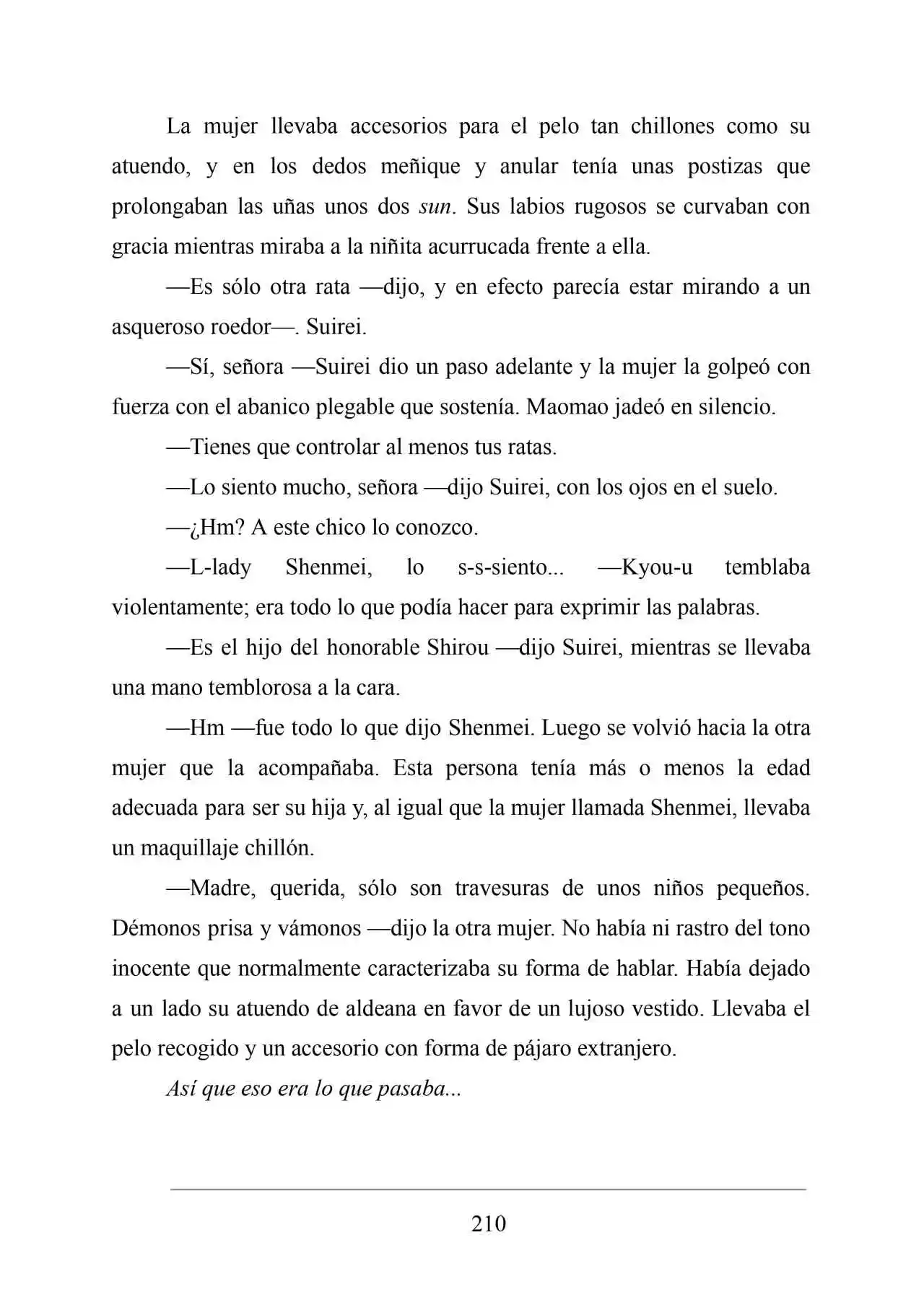 La mujer llevaba accesorios para el pelo tan chillones como su atuendo, y en los dedos meñique y anular tenía unas postizas que prolongaban las uñas unos dos sun. Sus labios rugosos se curvaban con gracia mientras miraba a la niñita acurrucada frente a ella.

—Es sólo otra rata —dijo, y en efecto parecía estar mirando a un asqueroso roedor—. Suirei.

—Sí, señora —Suirei dio un paso adelante y la mujer la golpeó con fuerza con el abanico plegable que sostenía. Maomao jadeó en silencio.

—Tienes que controlar al menos tus ratas.

—Lo siento mucho, señora —dijo Suirei, con los ojos en el suelo.

—¿Hm? A este chico lo conozco.

—L-lady Shenmei, lo s-s-siento... —Kyou-u temblaba violentamente; era todo lo que podía hacer para exprimir las palabras.

—Es el hijo del honorable Shirou —dijo Suirei, mientras se llevaba una mano temblorosa a la cara.

—Hm —fue todo lo que dijo Shenmei. Luego se volvió hacia la otra mujer que la acompañaba. Esta persona tenía más o menos la edad adecuada para ser su hija y, al igual que la mujer llamada Shenmei, llevaba un maquillaje chillón.

—Madre, querida, sólo son travesuras de unos niños pequeños. Démonos prisa y vámonos —dijo la otra mujer. No había ni rastro del tono inocente que normalmente caracterizaba su forma de hablar. Había dejado a un lado su atuendo de aldeana en favor de un lujoso vestido. Llevaba el pelo recogido y un accesorio con forma de pájaro extranjero.

Así que eso era lo que pasaba...

210